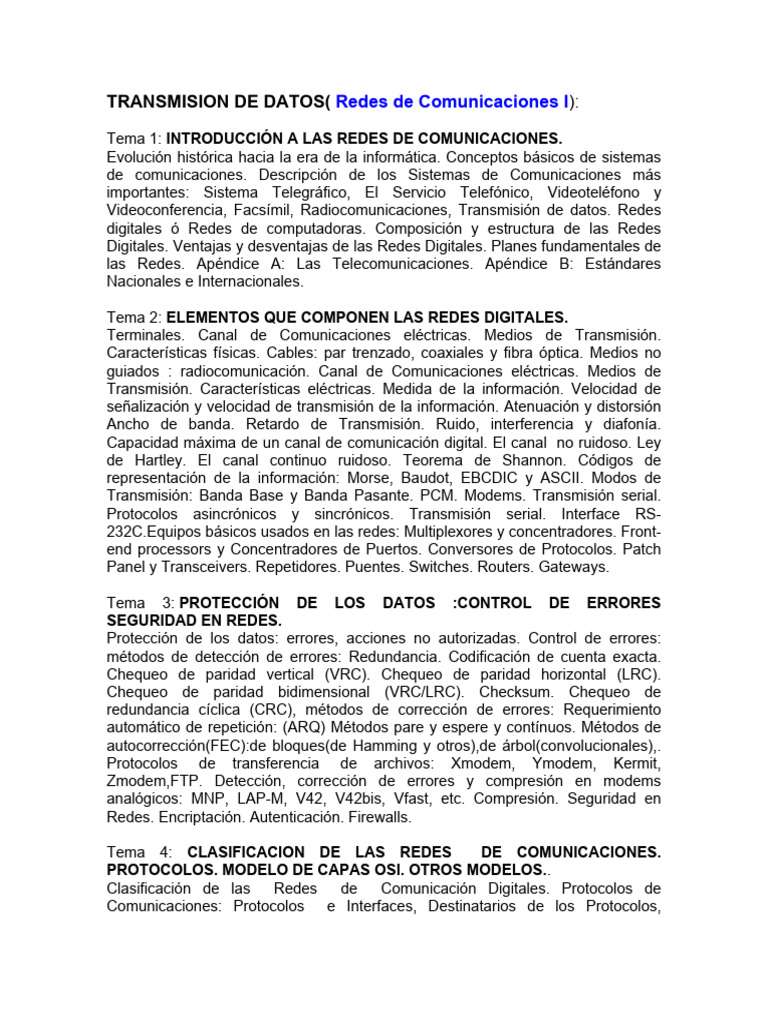 TRANSMISION DE DATOS( Redes de Comunicaciones I):

Tema 1: INTRODUCCIÓN A LAS REDES DE COMUNICACIONES.
Evolución histórica hacia la era de la informática. Conceptos básicos de sistemas de comunicaciones. Descripción de los Sistemas de Comunicaciones más importantes: Sistema Telegráfico, El Servicio Telefónico, Videoteléfono y Videoconferencia, Facsímil, Radiocomunicaciones, Transmisión de datos. Redes digitales ó Redes de computadoras. Composición y estructura de las Redes Digitales. Ventajas y desventajas de las Redes Digitales. Planes fundamentales de las Redes. Apéndice A: Las Telecomunicaciones. Apéndice B: Estándares Nacionales e Internacionales.

Tema 2: ELEMENTOS QUE COMPONEN LAS REDES DIGITALES.
Terminales. Canal de Comunicaciones eléctricas. Medios de Transmisión. Características físicas. Cables: par trenzado, coaxiales y fibra óptica. Medios no guiados : radiocomunicación. Canal de Comunicaciones eléctricas. Medios de Transmisión. Características eléctricas. Medida de la información. Velocidad de señalización y velocidad de transmisión de la información. Atenuación y distorsión Ancho de banda. Retardo de Transmisión. Ruido, interferencia y diafonía. Capacidad máxima de un canal de comunicación digital. El canal no ruidoso. Ley de Hartley. El canal continuo ruidoso. Teorema de Shannon. Códigos de representación de la información: Morse, Baudot, EBCDIC y ASCII. Modos de Transmisión: Banda Base y Banda Pasante. PCM. Modems. Transmisión serial. Protocolos asincrónicos y sincrónicos. Transmisión serial. Interface RS-232C.Equipos básicos usados en las redes: Multiplexores y concentradores. Front-end processors y Concentradores de Puertos. Conversores de Protocolos. Patch Panel y Transceivers. Repetidores. Puentes. Switches. Routers. Gateways.

Tema 3: PROTECCIÓN DE LOS DATOS :CONTROL DE ERRORES SEGURIDAD EN REDES.
Protección de los datos: errores, acciones no autorizadas. Control de errores: métodos de detección de errores: Redundancia. Codificación de cuenta exacta. Chequeo de paridad vertical (VRC). Chequeo de paridad horizontal (LRC). Chequeo de paridad bidimensional (VRC/LRC). Checksum. Chequeo de redundancia cíclica (CRC), métodos de corrección de errores: Requerimiento automático de repetición: (ARQ) Métodos pare y espere y contínuos. Métodos de autocorrección(FEC):de bloques(de Hamming y otros),de árbol(convolucionales),. Protocolos de transferencia de archivos: Xmodem, Ymodem, Kermit, Zmodem,FTP. Detección, corrección de errores y compresión en modems analógicos: MNP, LAP-M, V42, V42bis, Vfast, etc. Compresión. Seguridad en Redes. Encriptación. Autenticación. Firewalls.

Tema 4: CLASIFICACION DE LAS REDES DE COMUNICACIONES. PROTOCOLOS. MODELO DE CAPAS OSI. OTROS MODELOS..
Clasificación de las Redes de Comunicación Digitales. Protocolos de Comunicaciones: Protocolos e Interfaces, Destinatarios de los Protocolos,